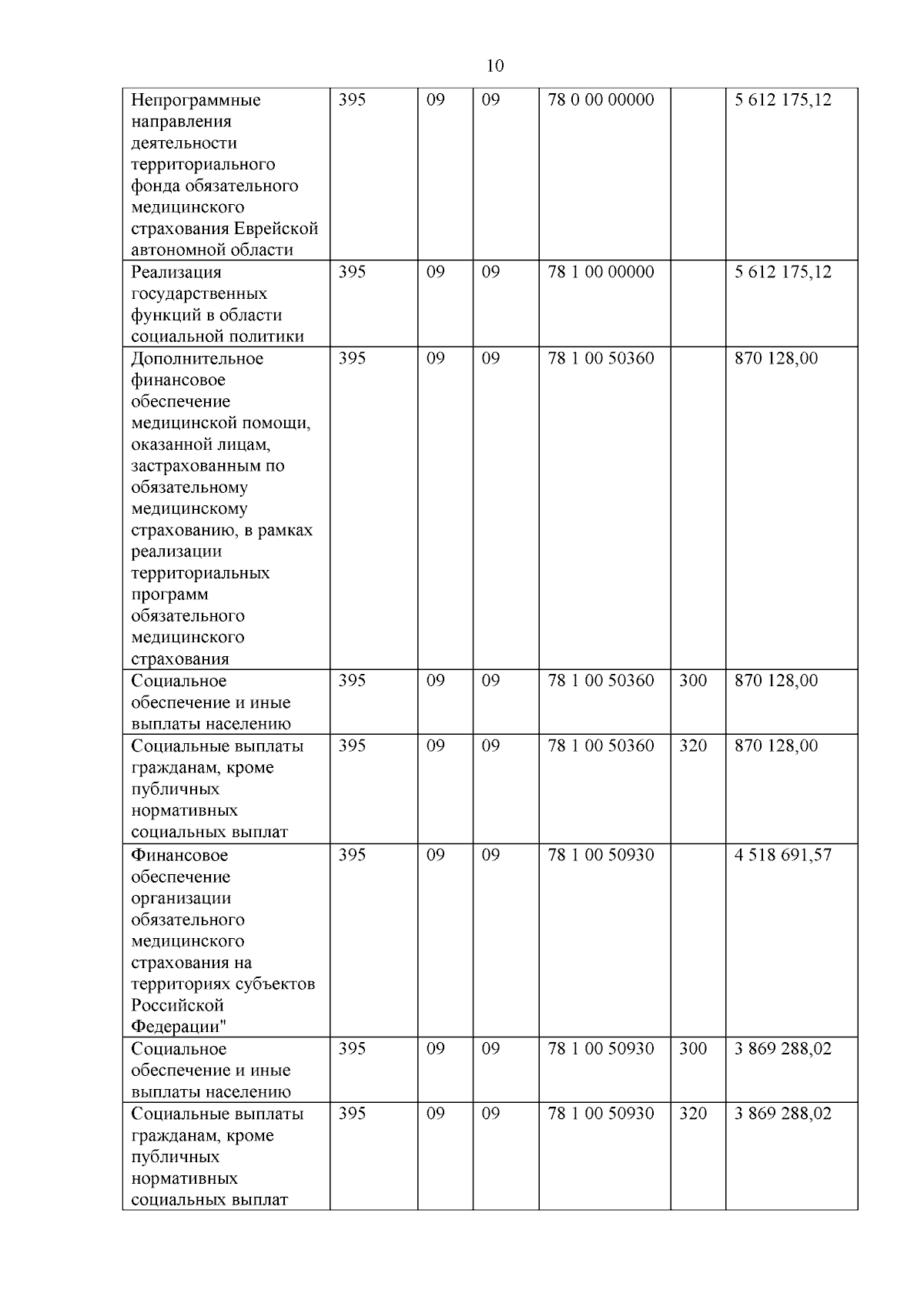 10

| Непрограммные направления деятельности территориального фонда обязательного медицинского страхования Еврейской автономной области | 395 | 09 | 09 | 78 0 00 00000 |  | 5 612 175,12 |
|---|---|---|---|---|---|---|
| Реализация государственных функций в области социальной политики | 395 | 09 | 09 | 78 1 00 00000 |  | 5 612 175,12 |
| Дополнительное финансовое обеспечение медицинской помощи, оказанной лицам, застрахованным по обязательному медицинскому страхованию, в рамках реализации территориальных программ обязательного медицинского страхования | 395 | 09 | 09 | 78 1 00 50360 |  | 870 128,00 |
| Социальное обеспечение и иные выплаты населению | 395 | 09 | 09 | 78 1 00 50360 | 300 | 870 128,00 |
| Социальные выплаты гражданам, кроме публичных нормативных социальных выплат | 395 | 09 | 09 | 78 1 00 50360 | 320 | 870 128,00 |
| Финансовое обеспечение организации обязательного медицинского страхования на территориях субъектов Российской Федерации" | 395 | 09 | 09 | 78 1 00 50930 |  | 4 518 691,57 |
| Социальное обеспечение и иные выплаты населению | 395 | 09 | 09 | 78 1 00 50930 | 300 | 3 869 288,02 |
| Социальные выплаты гражданам, кроме публичных нормативных социальных выплат | 395 | 09 | 09 | 78 1 00 50930 | 320 | 3 869 288,02 |